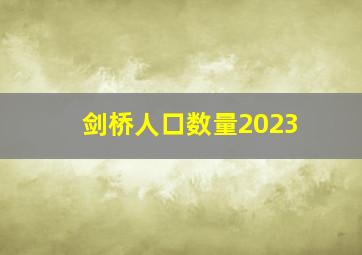 剑桥人口数量2023